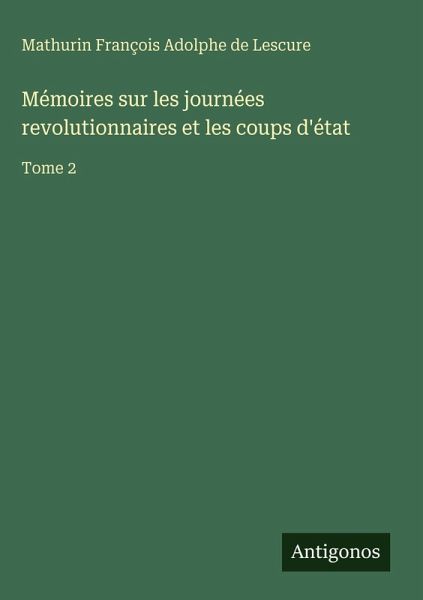 Mathurin François Adolphe de Lescure

Mémoires sur les journées revolutionnaires et les coups d'état

Tome 2

Antigonos